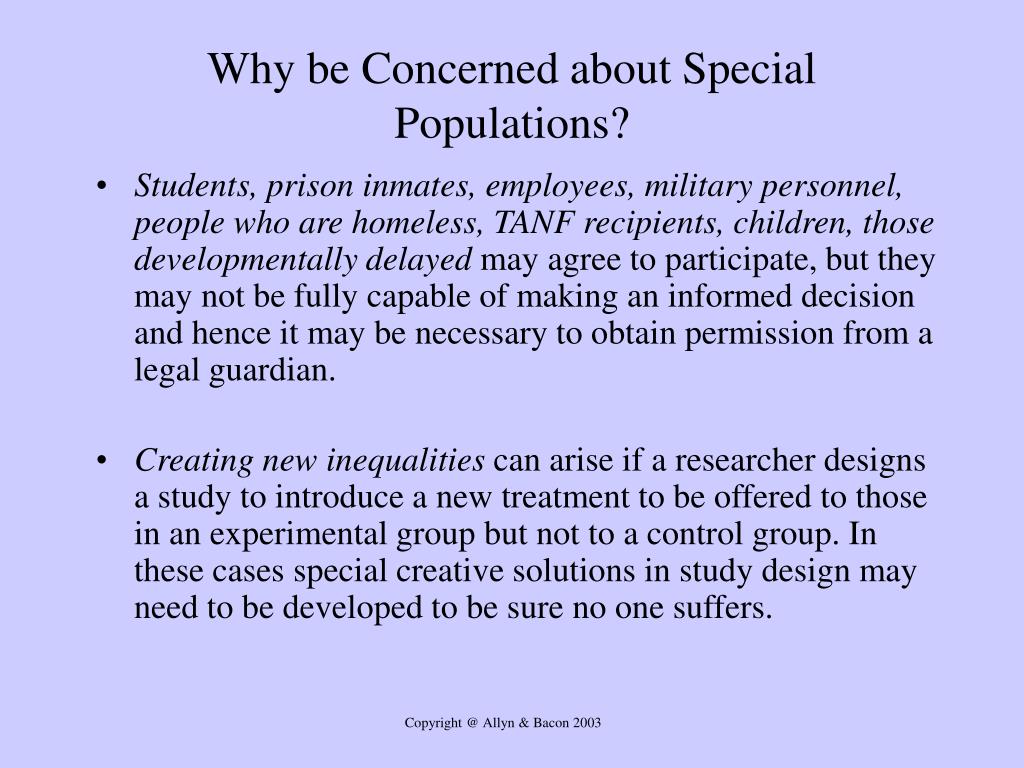 Why be Concerned about Special Populations?

• Students, prison inmates, employees, military personnel, people who are homeless, TANF recipients, children, those developmentally delayed may agree to participate, but they may not be fully capable of making an informed decision and hence it may be necessary to obtain permission from a legal guardian.

• Creating new inequalities can arise if a researcher designs a study to introduce a new treatment to be offered to those in an experimental group but not to a control group. In these cases special creative solutions in study design may need to be developed to be sure no one suffers.

Copyright @ Allyn & Bacon 2003